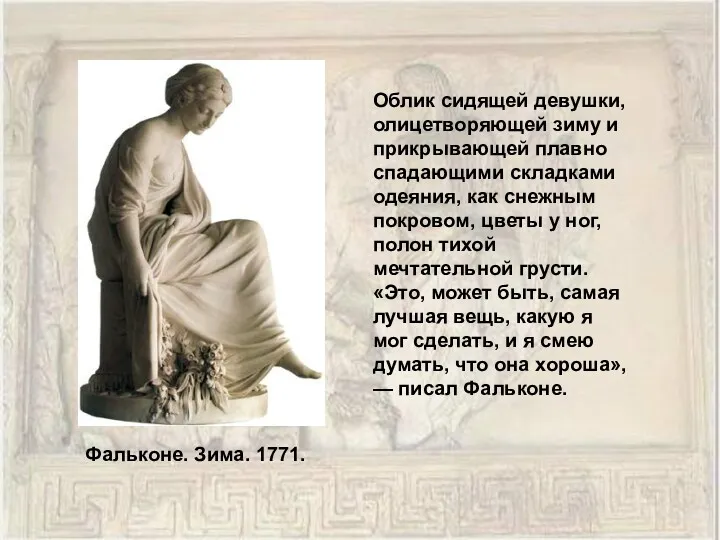 Облик сидящей девушки, олицетворяющей зиму и прикрывающей плавно спадающими складками одеяния, как снежным покровом, цветы у ног, полон тихой мечтательной грусти. «Это, может быть, самая лучшая вещь, какую я мог сделать, и я смею думать, что она хороша», — писал Фальконе.

Фальконе. Зима. 1771.